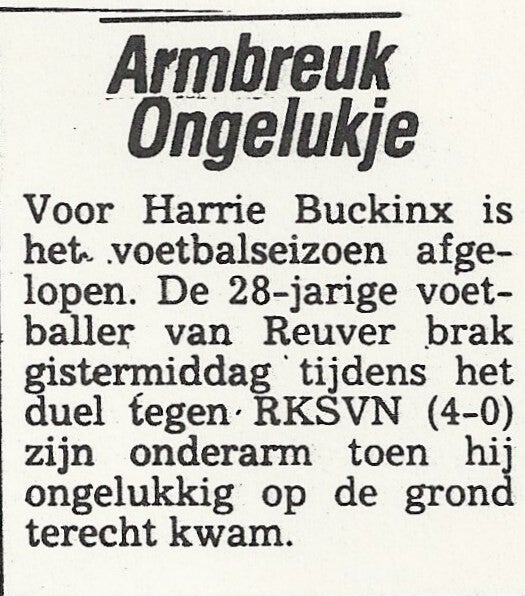 Armbreuk
Ongelukje

Voor Harrie Buckinx is het voetbalseizoen afgelopen. De 28-jarige voetballer van Reuver brak gistermiddag tijdens het duel tegen RKSVN (4-0) zijn onderarm toen hij ongelukkig op de grond terecht kwam.